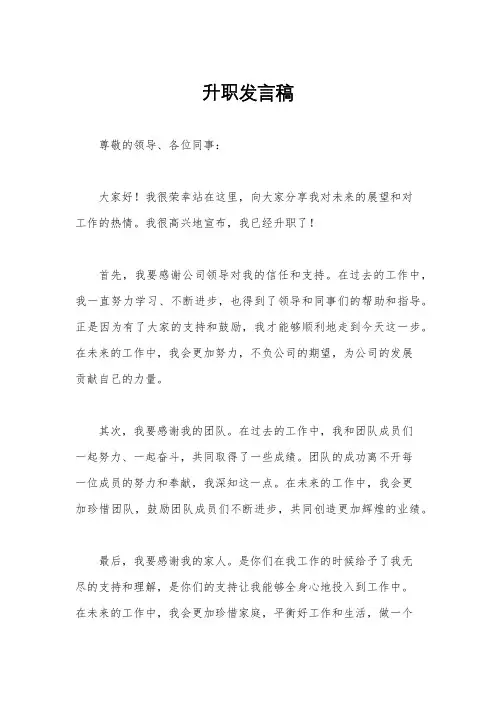 升职发言稿

尊敬的领导、各位同事：

大家好！我很荣幸站在这里，向大家分享我对未来的展望和对工作的热情。我很高兴地宣布，我已经升职了！

首先，我要感谢公司领导对我的信任和支持。在过去的工作中，我一直努力学习、不断进步，也得到了领导和同事们的帮助和指导。正是因为有了大家的支持和鼓励，我才能够顺利地走到今天这一步。在未来的工作中，我会更加努力，不负公司的期望，为公司的发展贡献自己的力量。

其次，我要感谢我的团队。在过去的工作中，我和团队成员们一起努力、一起奋斗，共同取得了一些成绩。团队的成功离不开每一位成员的努力和奉献，我深知这一点。在未来的工作中，我会更加珍惜团队，鼓励团队成员们不断进步，共同创造更加辉煌的业绩。

最后，我要感谢我的家人。是你们在我工作的时候给予了我无尽的支持和理解，是你们的支持让我能够全身心地投入到工作中。在未来的工作中，我会更加珍惜家庭，平衡好工作和生活，做一个